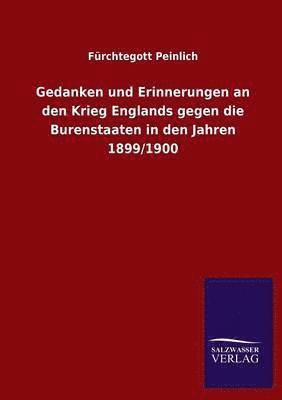 Fürchtegott Peinlich

Gedanken und Erinnerungen an den Krieg Englands gegen die Burenstaaten in den Jahren 1899/1900

SALZWASSER VERLAG